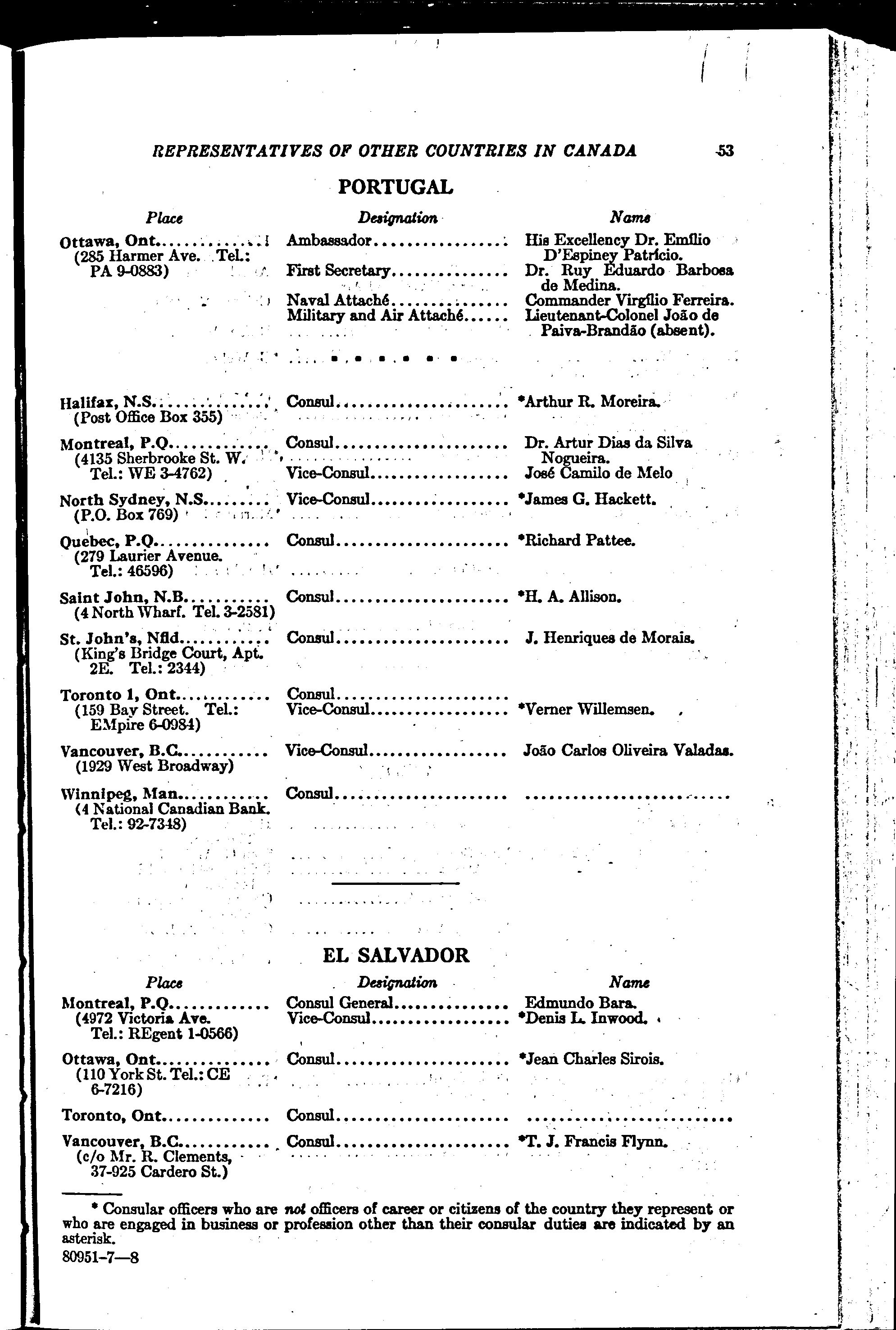 REPRESENTATIVES OF OTHER COUNTRIES IN CANADA 53

PORTUGAL

| Place | Designation | Name |
|---|---|---|
| Ottawa, Ont. (285 Harmer Ave. Tel.: PA 9-0883) | Ambassador | His Excellency Dr. Emílio D'Espiney Patrício. |
| | First Secretary | Dr. Ruy Eduardo Barbosa de Medina. |
| | Naval Attaché | Commander Virgílio Ferreira. |
| | Military and Air Attaché | Lieutenant-Colonel João de Paiva-Brandão (absent). |
| Halifax, N.S. (Post Office Box 355) | Consul | *Arthur R. Moreira. |
| Montreal, P.Q. (4135 Sherbrooke St. W. Tel.: WE 3-4762) | Consul | Dr. Artur Dias da Silva Nogueira. |
| | Vice-Consul | José Camilo de Melo |
| North Sydney, N.S. (P.O. Box 769) | Vice-Consul | *James G. Hackett. |
| Quebec, P.Q. (279 Laurier Avenue. Tel.: 46596) | Consul | *Richard Pattee. |
| Saint John, N.B. (4 North Wharf. Tel. 3-2581) | Consul | *H. A. Allison. |
| St. John's, Nfld. (King's Bridge Court, Apt. 2E. Tel.: 2344) | Consul | J. Henriques de Morais. |
| Toronto 1, Ont. (159 Bay Street. Tel.: EMpire 6-0984) | Consul | |
| | Vice-Consul | *Verner Willemsen. |
| Vancouver, B.C. (1929 West Broadway) | Vice-Consul | João Carlos Oliveira Valadas. |
| Winnipeg, Man. (4 National Canadian Bank. Tel.: 92-7348) | Consul | |

EL SALVADOR

| Place | Designation | Name |
|---|---|---|
| Montreal, P.Q. (4972 Victoria Ave. Tel.: REgent 1-0566) | Consul General | Edmundo Bara. |
| | Vice-Consul | *Denis L. Inwood. |
| Ottawa, Ont. (110 York St. Tel.: CE 6-7216) | Consul | *Jean Charles Sirois. |
| Toronto, Ont. | Consul | |
| Vancouver, B.C. (c/o Mr. R. Clements, 37-925 Cardero St.) | Consul | *T. J. Francis Flynn. |

* Consular officers who are not officers of career or citizens of the country they represent or who are engaged in business or profession other than their consular duties are indicated by an asterisk.

80951-7—8